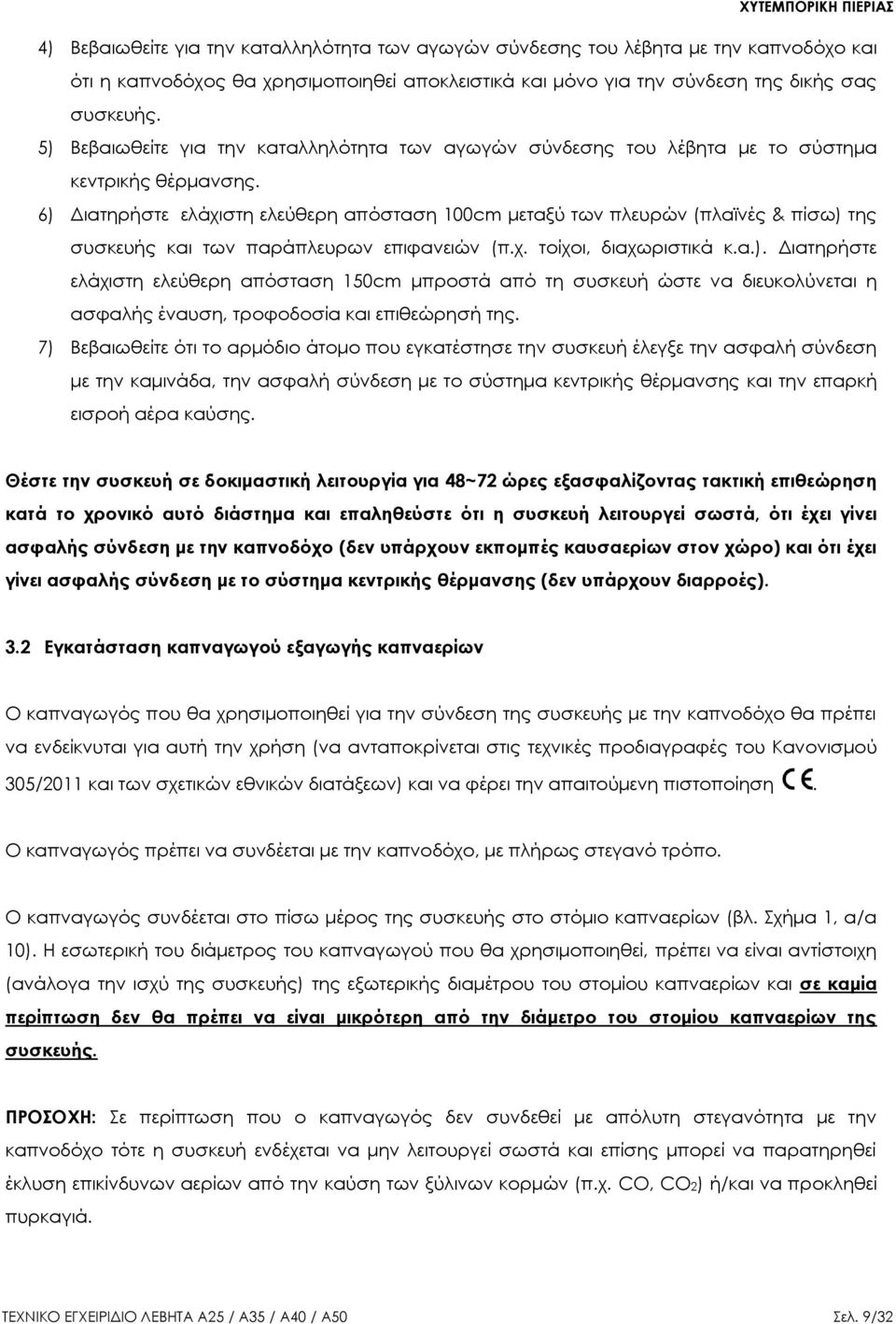 ΧΥΤΕΜΠΟΡΙΚΗ ΠΙΕΡΙΑΣ

4) Βεβαιωθείτε για την καταλληλότητα των αγωγών σύνδεσης του λέβητα με την καπνοδόχο και ότι η καπνοδόχος θα χρησιμοποιηθεί αποκλειστικά και μόνο για την σύνδεση της δικής σας συσκευής.

5) Βεβαιωθείτε για την καταλληλότητα των αγωγών σύνδεσης του λέβητα με το σύστημα κεντρικής θέρμανσης.

6) Διατηρήστε ελάχιστη ελεύθερη απόσταση 100cm μεταξύ των πλευρών (πλαϊνές & πίσω) της συσκευής και των παράπλευρων επιφανειών (π.χ. τοίχοι, διαχωριστικά κ.α.). Διατηρήστε ελάχιστη ελεύθερη απόσταση 150cm μπροστά από τη συσκευή ώστε να διευκολύνεται η ασφαλής έναυση, τροφοδοσία και επιθεώρησή της.

7) Βεβαιωθείτε ότι το αρμόδιο άτομο που εγκατέστησε την συσκευή έλεγξε την ασφαλή σύνδεση με την καμινάδα, την ασφαλή σύνδεση με το σύστημα κεντρικής θέρμανσης και την επαρκή εισροή αέρα καύσης.

Θέστε την συσκευή σε δοκιμαστική λειτουργία για 48~72 ώρες εξασφαλίζοντας τακτική επιθεώρηση κατά το χρονικό αυτό διάστημα και επαληθεύστε ότι η συσκευή λειτουργεί σωστά, ότι έχει γίνει ασφαλής σύνδεση με την καπνοδόχο (δεν υπάρχουν εκπομπές καυσαερίων στον χώρο) και ότι έχει γίνει ασφαλής σύνδεση με το σύστημα κεντρικής θέρμανσης (δεν υπάρχουν διαρροές).

3.2 Εγκατάσταση καπναγωγού εξαγωγής καπναερίων

Ο καπναγωγός που θα χρησιμοποιηθεί για την σύνδεση της συσκευής με την καπνοδόχο θα πρέπει να ενδείκνυται για αυτή την χρήση (να ανταποκρίνεται στις τεχνικές προδιαγραφές του Κανονισμού 305/2011 και των σχετικών εθνικών διατάξεων) και να φέρει την απαιτούμενη πιστοποίηση CE.

Ο καπναγωγός πρέπει να συνδέεται με την καπνοδόχο, με πλήρως στεγανό τρόπο.

Ο καπναγωγός συνδέεται στο πίσω μέρος της συσκευής στο στόμιο καπναερίων (βλ. Σχήμα 1, α/α 10). Η εσωτερική του διάμετρος του καπναγωγού που θα χρησιμοποιηθεί, πρέπει να είναι αντίστοιχη (ανάλογα την ισχύ της συσκευής) της εξωτερικής διαμέτρου του στομίου καπναερίων και σε καμία περίπτωση δεν θα πρέπει να είναι μικρότερη από την διάμετρο του στομίου καπναερίων της συσκευής.

ΠΡΟΣΟΧΗ: Σε περίπτωση που ο καπναγωγός δεν συνδέεται με απόλυτη στεγανότητα με την καπνοδόχο τότε η συσκευή ενδέχεται να μην λειτουργεί σωστά και επίσης μπορεί να παρατηρηθεί έκλυση επικίνδυνων αερίων από την καύση των ξύλινων κορμών (π.χ. CO, $CO_2$) ή/και να προκληθεί πυρκαγιά.

ΤΕΧΝΙΚΟ ΕΓΧΕΙΡΙΔΙΟ ΛΕΒΗΤΑ Α25 / Α35 / Α40 / Α50 Σελ. 9/32